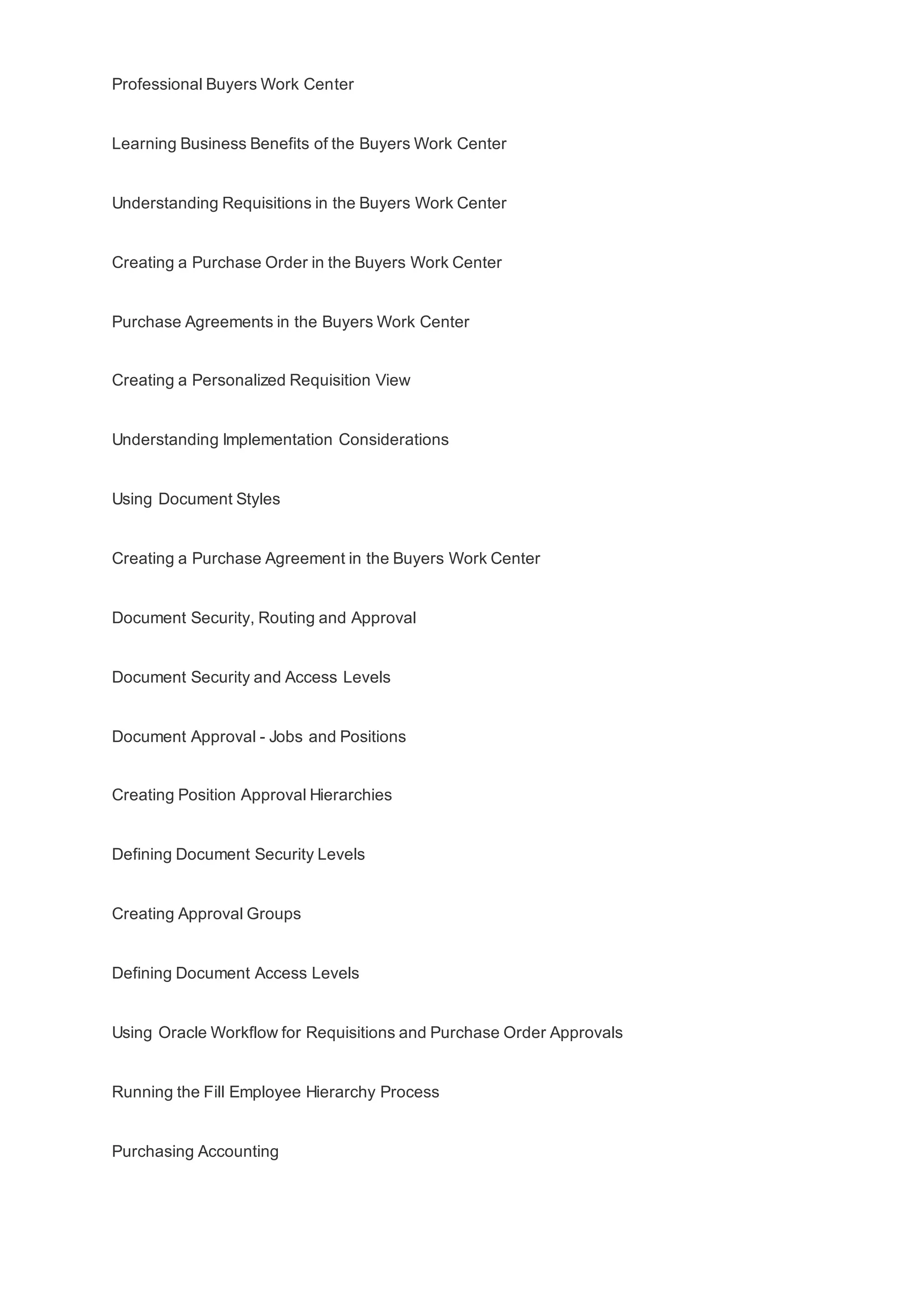 Professional Buyers Work Center

Learning Business Benefits of the Buyers Work Center

Understanding Requisitions in the Buyers Work Center

Creating a Purchase Order in the Buyers Work Center

Purchase Agreements in the Buyers Work Center

Creating a Personalized Requisition View

Understanding Implementation Considerations

Using Document Styles

Creating a Purchase Agreement in the Buyers Work Center

Document Security, Routing and Approval

Document Security and Access Levels

Document Approval - Jobs and Positions

Creating Position Approval Hierarchies

Defining Document Security Levels

Creating Approval Groups

Defining Document Access Levels

Using Oracle Workflow for Requisitions and Purchase Order Approvals

Running the Fill Employee Hierarchy Process

Purchasing Accounting